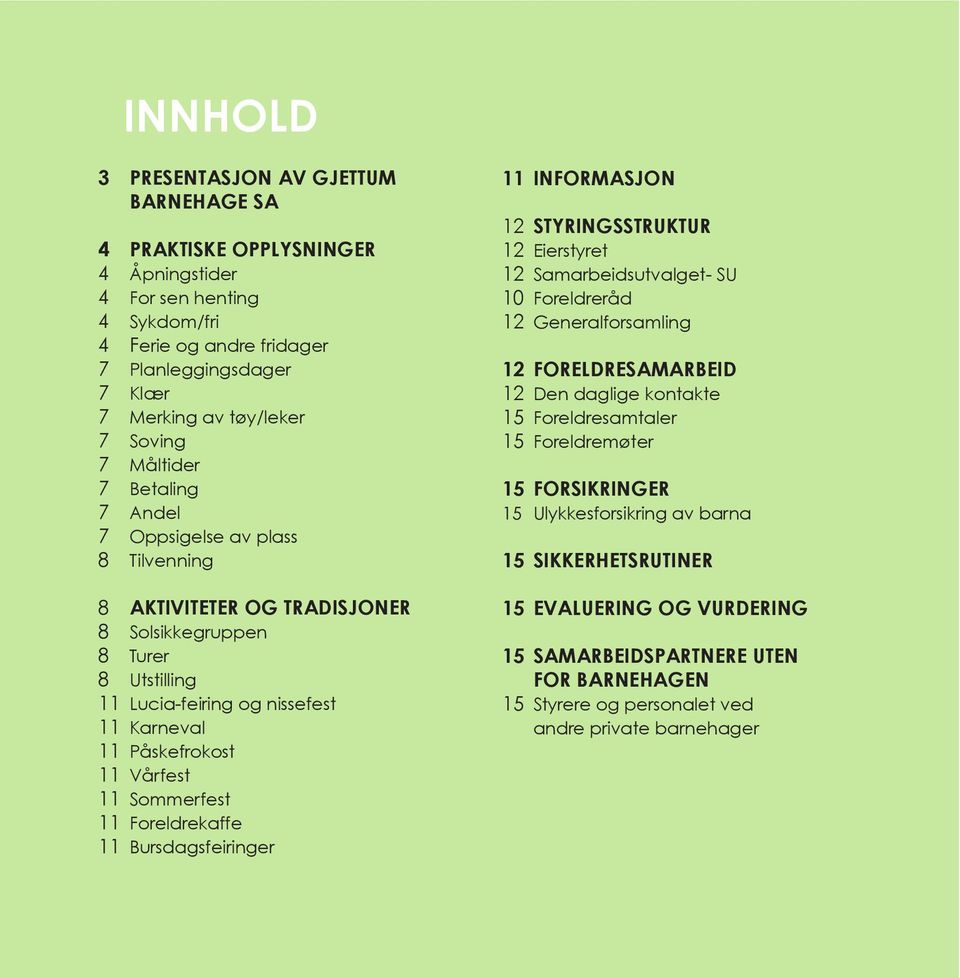 INNHOLD

3 PRESENTASJON AV GJETTUM BARNEHAGE SA

4 PRAKTISKE OPPLYSNINGER
4 Åpningstider
4 For sen henting
4 Sykdom/fri
4 Ferie og andre fridager
7 Planleggingsdager
7 Klær
7 Merking av tøy/leker
7 Soving
7 Måltider
7 Betaling
7 Andel
7 Oppsigelse av plass
8 Tilvenning

8 AKTIVITETER OG TRADISJONER
8 Solsikkegruppen
8 Turer
8 Utstilling
11 Lucia-feiring og nissefest
11 Karneval
11 Påskefrokost
11 Vårfest
11 Sommerfest
11 Foreldrekaffe
11 Bursdagsfeiringer

11 INFORMASJON

12 STYRINGSSTRUKTUR
12 Eierstyret
12 Samarbeidsutvalget- SU
10 Foreldreråd
12 Generalforsamling

12 FORELDRESAMARBEID
12 Den daglige kontakte
15 Foreldresamtaler
15 Foreldremøter

15 FORSIKRINGER
15 Ulykkesforsikring av barna

15 SIKKERHETSRUTINER

15 EVALUERING OG VURDERING

15 SAMARBEIDSPARTNERE UTEN FOR BARNEHAGEN
15 Styrere og personalet ved andre private barnehager